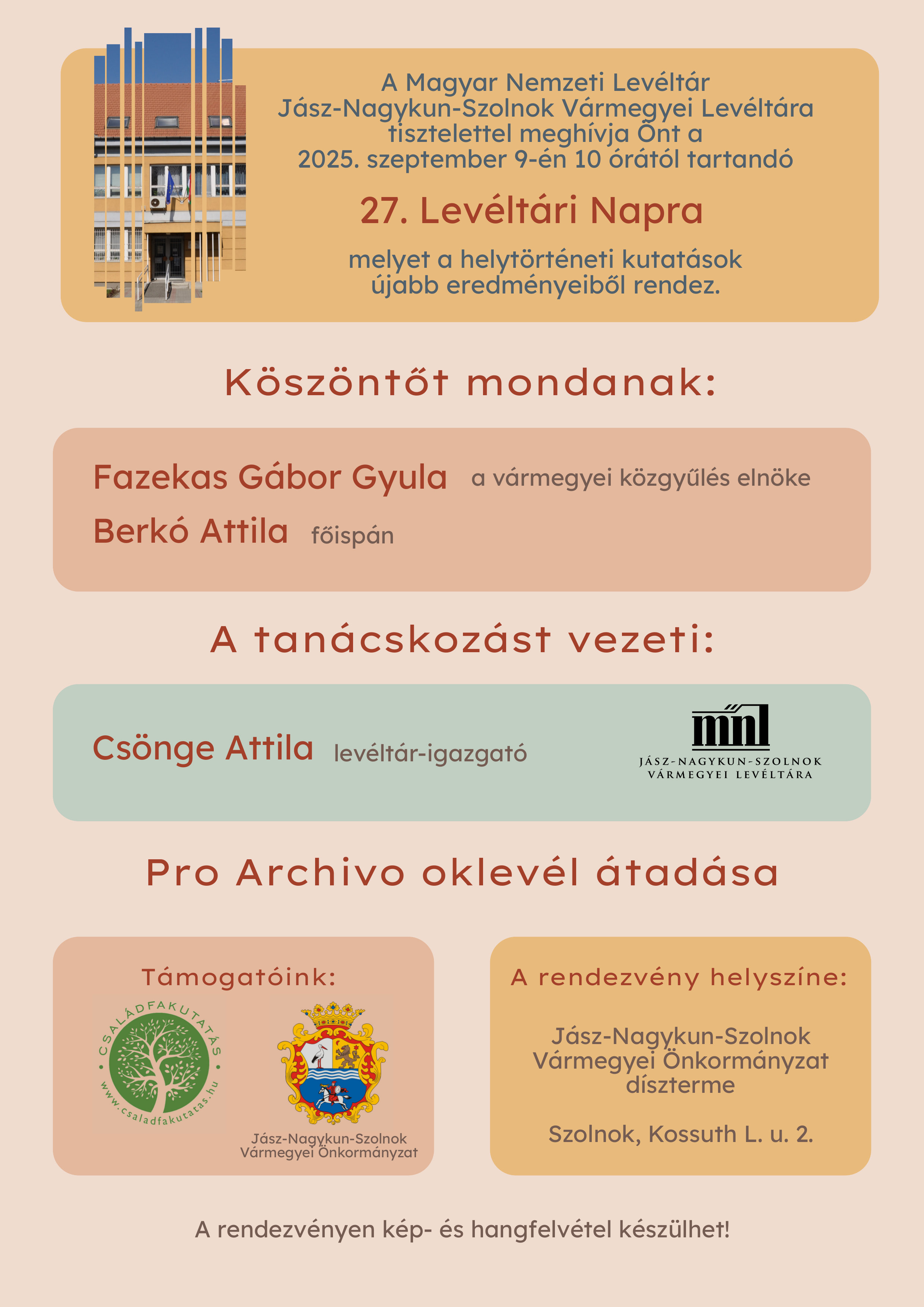 A Magyar Nemzeti Levéltár Jász-Nagykun-Szolnok Vármegyei Levéltára tisztelettel meghívja Önt a 2025. szeptember 9-én 10 órától tartandó

27. Levéltári Napra

melyet a helytörténeti kutatások újabb eredményeiből rendez.

Köszöntőt mondanak:

Fazekas Gábor Gyula a vármegyei közgyűlés elnöke

Berkó Attila főispán

A tanácskozást vezeti:

Csönge Attila levéltár-igazgató

mnl
JÁSZ-NAGYKUN-SZOLNOK
VÁRMEGYEI LEVÉLTÁRA

Pro Archivo oklevél átadása

Támogatóink:

CSALÁDFAKUTATÁS
www.csaladfakutatas.hu

Jász-Nagykun-Szolnok Vármegyei Önkormányzat

A rendezvény helyszíne:

Jász-Nagykun-Szolnok Vármegyei Önkormányzat díszterme

Szolnok, Kossuth L. u. 2.

A rendezvényen kép- és hangfelvétel készülhet!